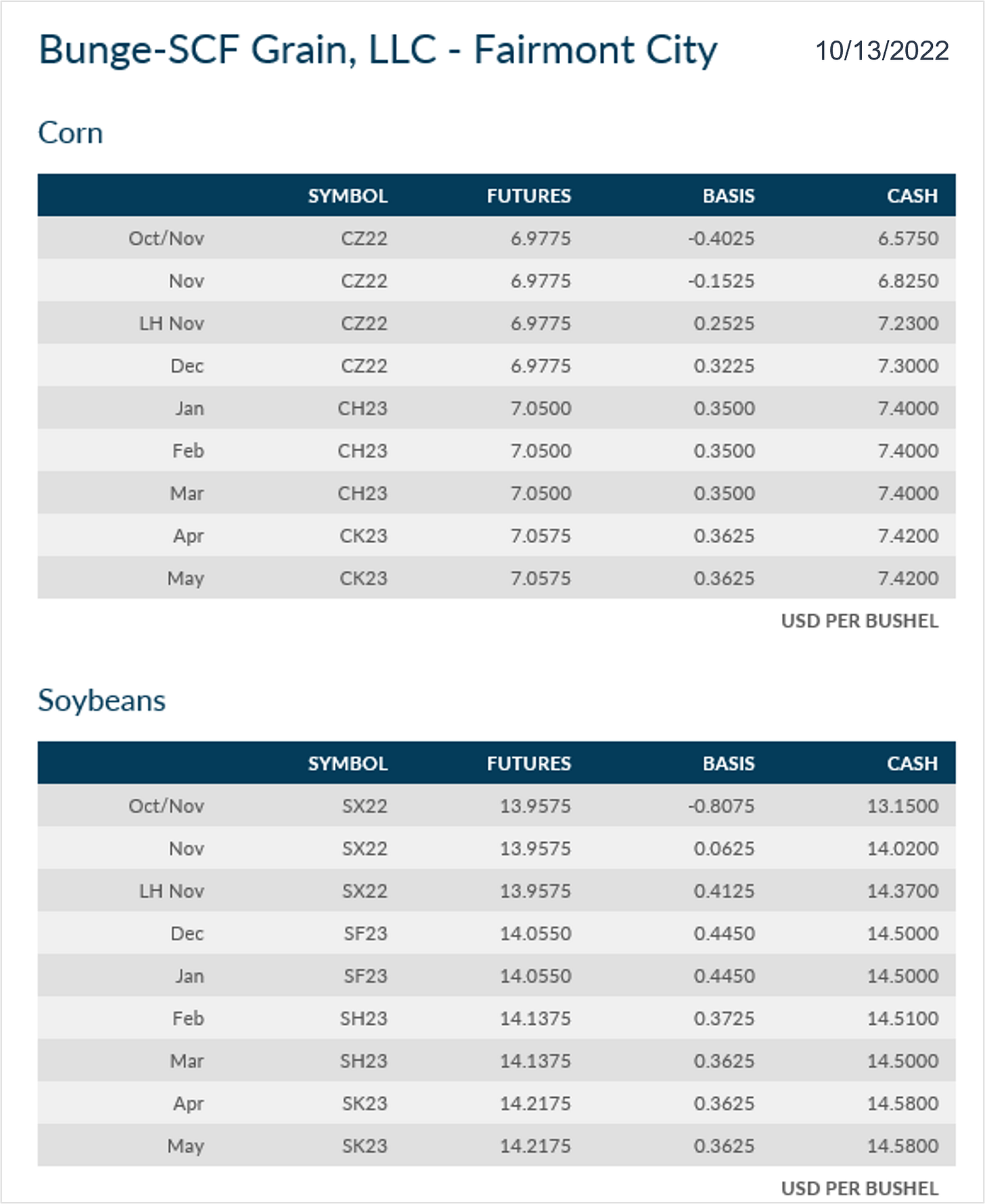 Bunge-SCF Grain, LLC - Fairmont City

10/13/2022

Corn

| | SYMBOL | FUTURES | BASIS | CASH |
|---|---|---|---|---|
| Oct/Nov | CZ22 | 6.9775 | -0.4025 | 6.5750 |
| Nov | CZ22 | 6.9775 | -0.1525 | 6.8250 |
| LH Nov | CZ22 | 6.9775 | 0.2525 | 7.2300 |
| Dec | CZ22 | 6.9775 | 0.3225 | 7.3000 |
| Jan | CH23 | 7.0500 | 0.3500 | 7.4000 |
| Feb | CH23 | 7.0500 | 0.3500 | 7.4000 |
| Mar | CH23 | 7.0500 | 0.3500 | 7.4000 |
| Apr | CK23 | 7.0575 | 0.3625 | 7.4200 |
| May | CK23 | 7.0575 | 0.3625 | 7.4200 |

USD PER BUSHEL

Soybeans

| | SYMBOL | FUTURES | BASIS | CASH |
|---|---|---|---|---|
| Oct/Nov | SX22 | 13.9575 | -0.8075 | 13.1500 |
| Nov | SX22 | 13.9575 | 0.0625 | 14.0200 |
| LH Nov | SX22 | 13.9575 | 0.4125 | 14.3700 |
| Dec | SF23 | 14.0550 | 0.4450 | 14.5000 |
| Jan | SF23 | 14.0550 | 0.4450 | 14.5000 |
| Feb | SH23 | 14.1375 | 0.3725 | 14.5100 |
| Mar | SH23 | 14.1375 | 0.3625 | 14.5000 |
| Apr | SK23 | 14.2175 | 0.3625 | 14.5800 |
| May | SK23 | 14.2175 | 0.3625 | 14.5800 |

USD PER BUSHEL